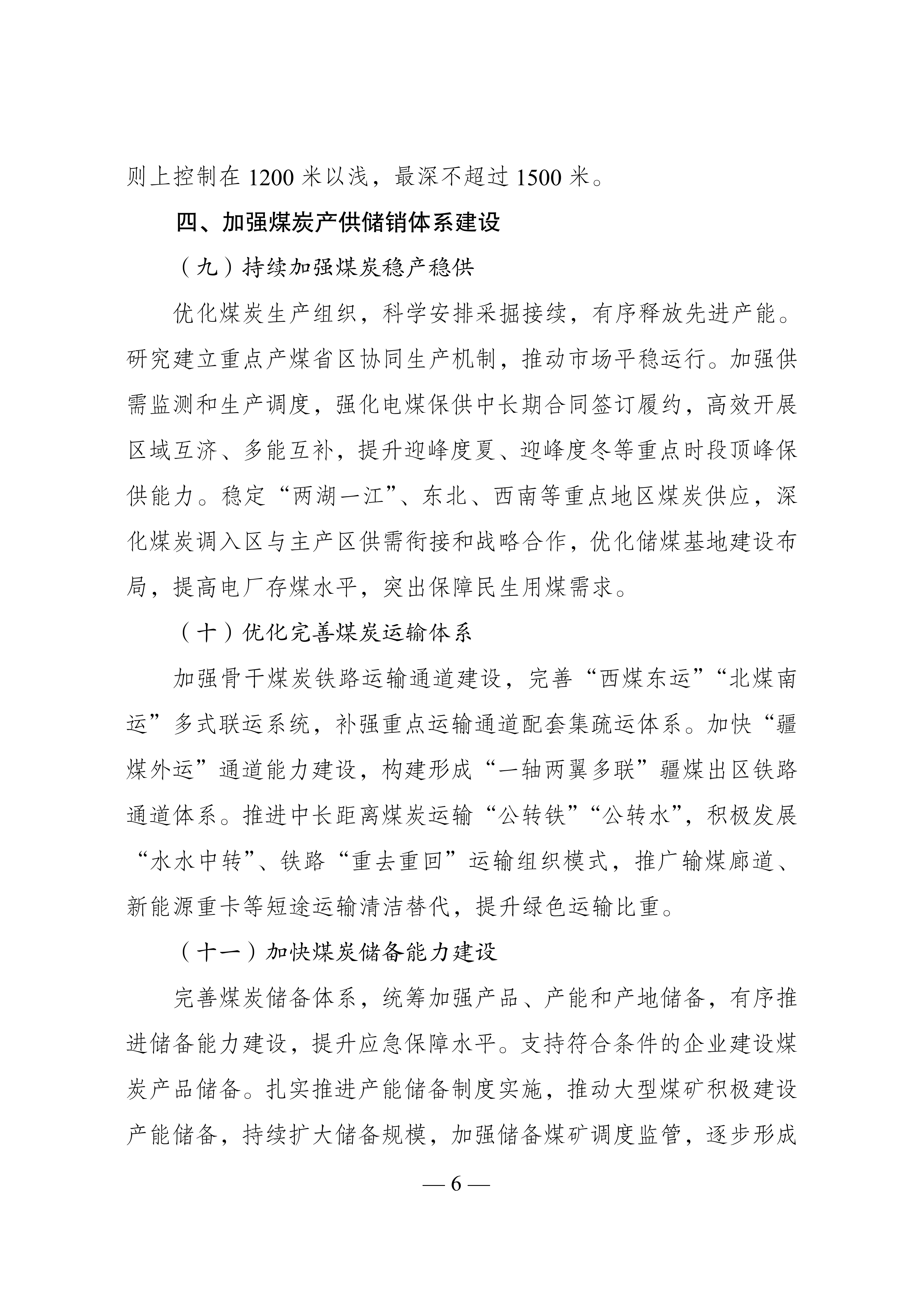 则上控制在1200米以浅，最深不超过1500米。

四、加强煤炭产供储销体系建设

（九）持续加强煤炭稳产稳供

优化煤炭生产组织，科学安排采掘接续，有序释放先进产能。研究建立重点产煤省区协同生产机制，推动市场平稳运行。加强供需监测和生产调度，强化电煤保供中长期合同签订履约，高效开展区域互济、多能互补，提升迎峰度夏、迎峰度冬等重点时段顶峰保供能力。稳定“两湖一江”、东北、西南等重点地区煤炭供应，深化煤炭调入区与主产区供需衔接和战略合作，优化储煤基地建设布局，提高电厂存煤水平，突出保障民生用煤需求。

（十）优化完善煤炭运输体系

加强骨干煤炭铁路运输通道建设，完善“西煤东运”“北煤南运”多式联运系统，补强重点运输通道配套集疏运体系。加快“疆煤外运”通道能力建设，构建形成“一轴两翼多联”疆煤出区铁路通道体系。推进中长距离煤炭运输“公转铁”“公转水”，积极发展“水水中转”、铁路“重去重回”运输组织模式，推广输煤廊道、新能源重卡等短途运输清洁替代，提升绿色运输比重。

（十一）加快煤炭储备能力建设

完善煤炭储备体系，统筹加强产品、产能和产地储备，有序推进储备能力建设，提升应急保障水平。支持符合条件的企业建设煤炭产品储备。扎实推进产能储备制度实施，推动大型煤矿积极建设产能储备，持续扩大储备规模，加强储备煤矿调度监管，逐步形成

— 6 —